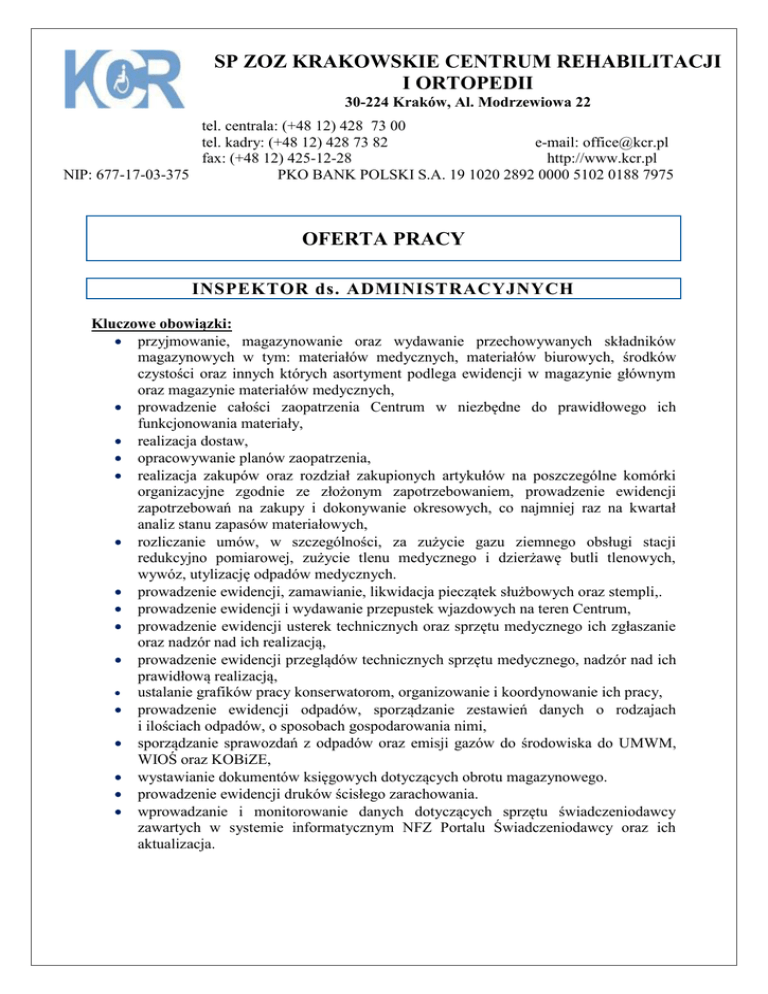 KCR

SP ZOZ KRAKOWSKIE CENTRUM REHABILITACJI I ORTOPEDII

30-224 Kraków, Al. Modrzewiowa 22

tel. centrala: (+48 12) 428 73 00
tel. kadry: (+48 12) 428 73 82
fax: (+48 12) 425-12-28
e-mail: office@kcr.pl
http://www.kcr.pl
NIP: 677-17-03-375
PKO BANK POLSKI S.A. 19 1020 2892 0000 5102 0188 7975

OFERTA PRACY

INSPEKTOR ds. ADMINISTRACYJNYCH

Kluczowe obowiązki:
• przyjmowanie, magazynowanie oraz wydawanie przechowywanych składników magazynowych w tym: materiałów medycznych, materiałów biurowych, środków czystości oraz innych których asortyment podlega ewidencji w magazynie głównym oraz magazynie materiałów medycznych,
• prowadzenie całości zaopatrzenia Centrum w niezbędne do prawidłowego ich funkcjonowania materiały,
• realizacja dostaw,
• opracowywanie planów zaopatrzenia,
• realizacja zakupów oraz rozdział zakupionych artykułów na poszczególne komórki organizacyjne zgodnie ze złożonym zapotrzebowaniem, prowadzenie ewidencji zapotrzebowań na zakupy i dokonywanie okresowych, co najmniej raz na kwartał analiz stanu zapasów materiałowych,
• rozliczanie umów, w szczególności, za zużycie gazu ziemnego obsługi stacji redukcyjno pomiarowej, zużycie tlenu medycznego i dzierżawę butli tlenowych, wywóz, utylizację odpadów medycznych.
• prowadzenie ewidencji, zamawianie, likwidacja pieczątek służbowych oraz stempli,.
• prowadzenie ewidencji i wydawanie przepustek wjazdowych na teren Centrum,
• prowadzenie ewidencji usterek technicznych oraz sprzętu medycznego ich zgłaszanie oraz nadzór nad ich realizacją,
• prowadzenie ewidencji przeglądów technicznych sprzętu medycznego, nadzór nad ich prawidłową realizacją,
• ustalanie grafików pracy konserwatorom, organizowanie i koordynowanie ich pracy,
• prowadzenie ewidencji odpadów, sporządzanie zestawień danych o rodzajach i ilościach odpadów, o sposobach gospodarowania nimi,
• sporządzanie sprawozdań z odpadów oraz emisji gazów do środowiska do UMWM, WIOŚ oraz KOBiZE,
• wystawianie dokumentów księgowych dotyczących obrotu magazynowego.
• prowadzenie ewidencji druków ścisłego zarachowania.
• wprowadzanie i monitorowanie danych dotyczących sprzętu świadczeniodawcy zawartych w systemie informatycznym NFZ Portalu Świadczeniodawcy oraz ich aktualizacja.